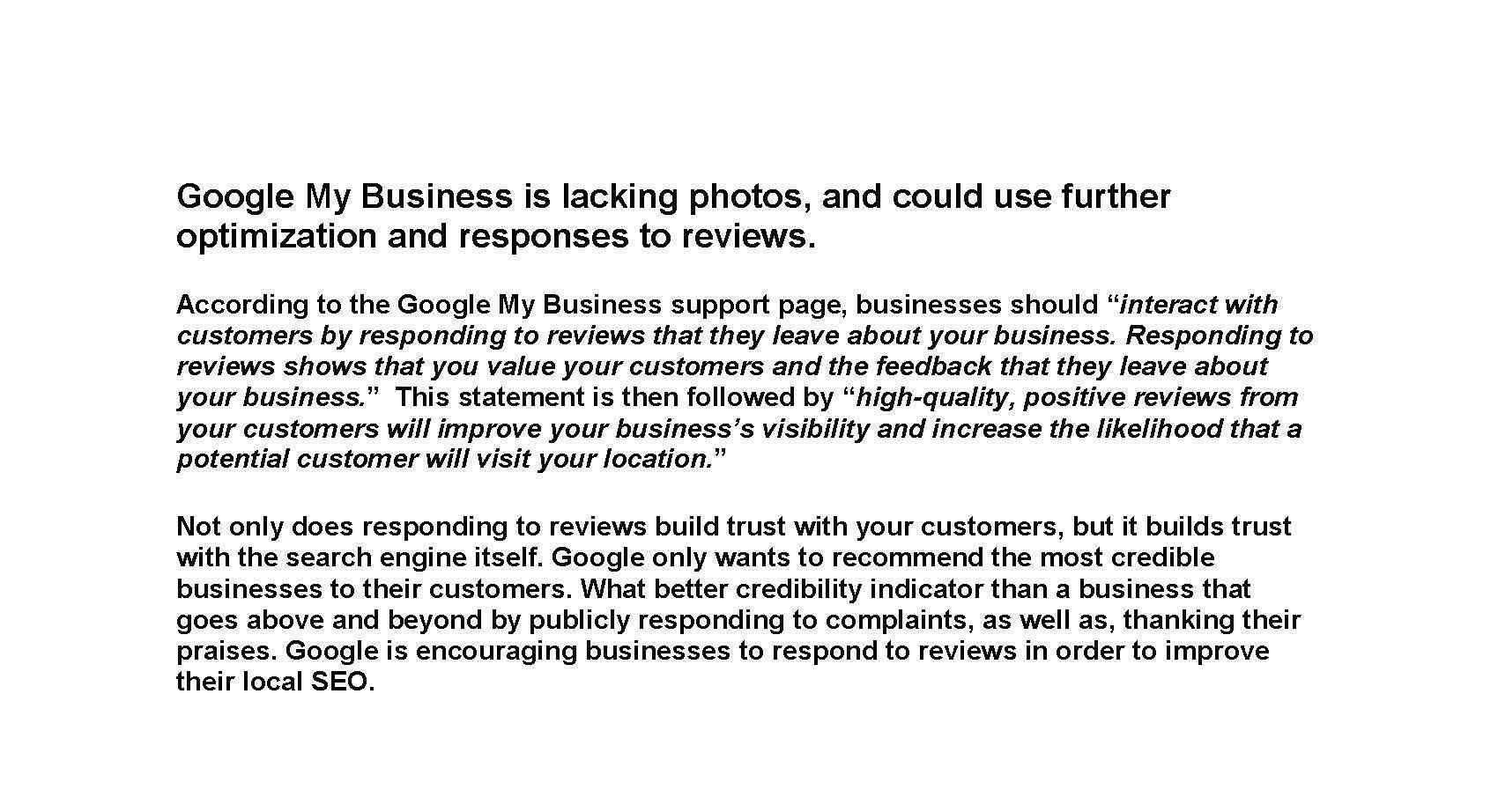 Google My Business is lacking photos, and could use further optimization and responses to reviews.

According to the Google My Business support page, businesses should “interact with customers by responding to reviews that they leave about your business. Responding to reviews shows that you value your customers and the feedback that they leave about your business.” This statement is then followed by “high-quality, positive reviews from your customers will improve your business’s visibility and increase the likelihood that a potential customer will visit your location.”

Not only does responding to reviews build trust with your customers, but it builds trust with the search engine itself. Google only wants to recommend the most credible businesses to their customers. What better credibility indicator than a business that goes above and beyond by publicly responding to complaints, as well as, thanking their praises. Google is encouraging businesses to respond to reviews in order to improve their local SEO.